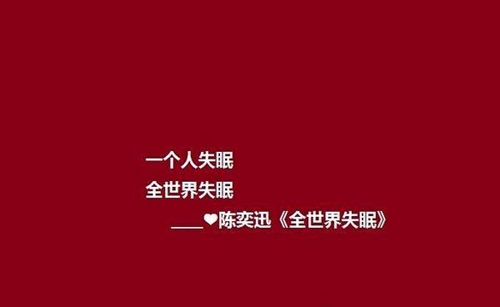 一个人失眠
全世界失眠
____❤陈奕迅《全世界失眠》